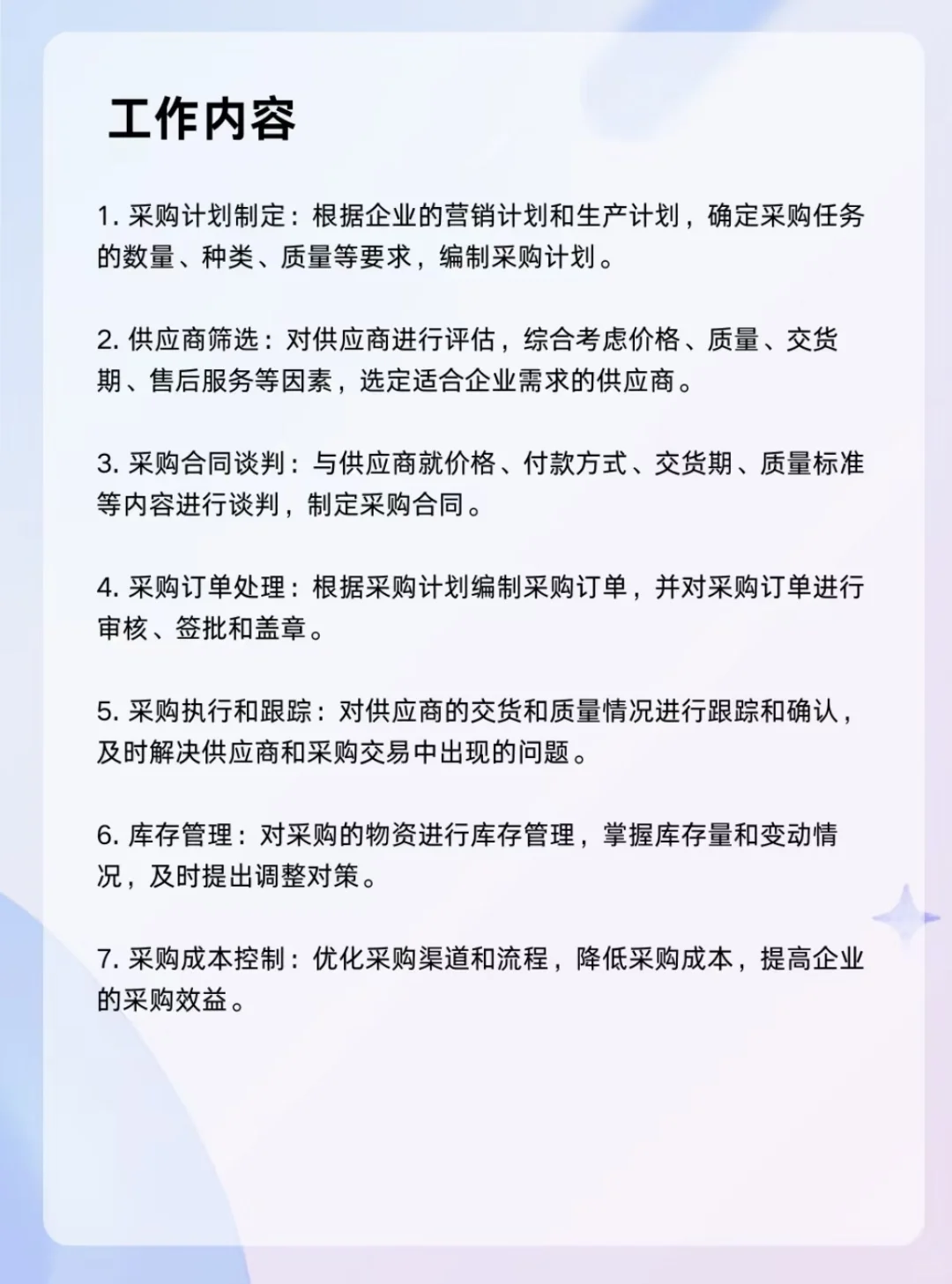 工作内容

1. 采购计划制定：根据企业的营销计划和生产计划，确定采购任务的数量、种类、质量等要求，编制采购计划。

2. 供应商筛选：对供应商进行评估，综合考虑价格、质量、交货期、售后服务等因素，选定适合企业需求的供应商。

3. 采购合同谈判：与供应商就价格、付款方式、交货期、质量标准等内容进行谈判，制定采购合同。

4. 采购订单处理：根据采购计划编制采购订单，并对采购订单进行审核、签批和盖章。

5. 采购执行和跟踪：对供应商的交货和质量情况进行跟踪和确认，及时解决供应商和采购交易中出现的问题。

6. 库存管理：对采购的物资进行库存管理，掌握库存量和变动情况，及时提出调整对策。

7. 采购成本控制：优化采购渠道和流程，降低采购成本，提高企业的采购效益。